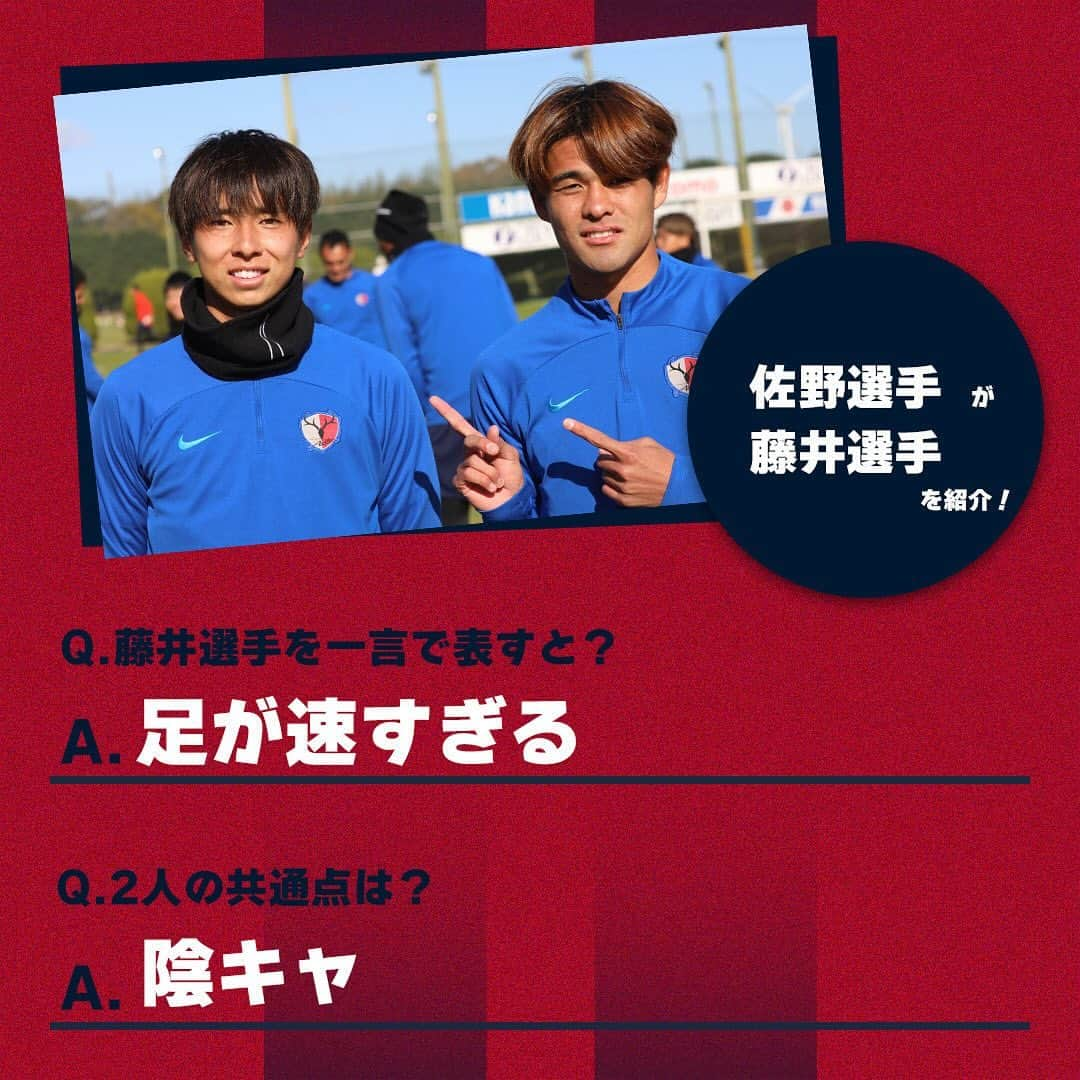 佐野選手 が
藤井選手
を紹介！

Q.藤井選手を一言で表すと？

A. 足が速すぎる

Q.2人の共通点は？

A. 陰キャ